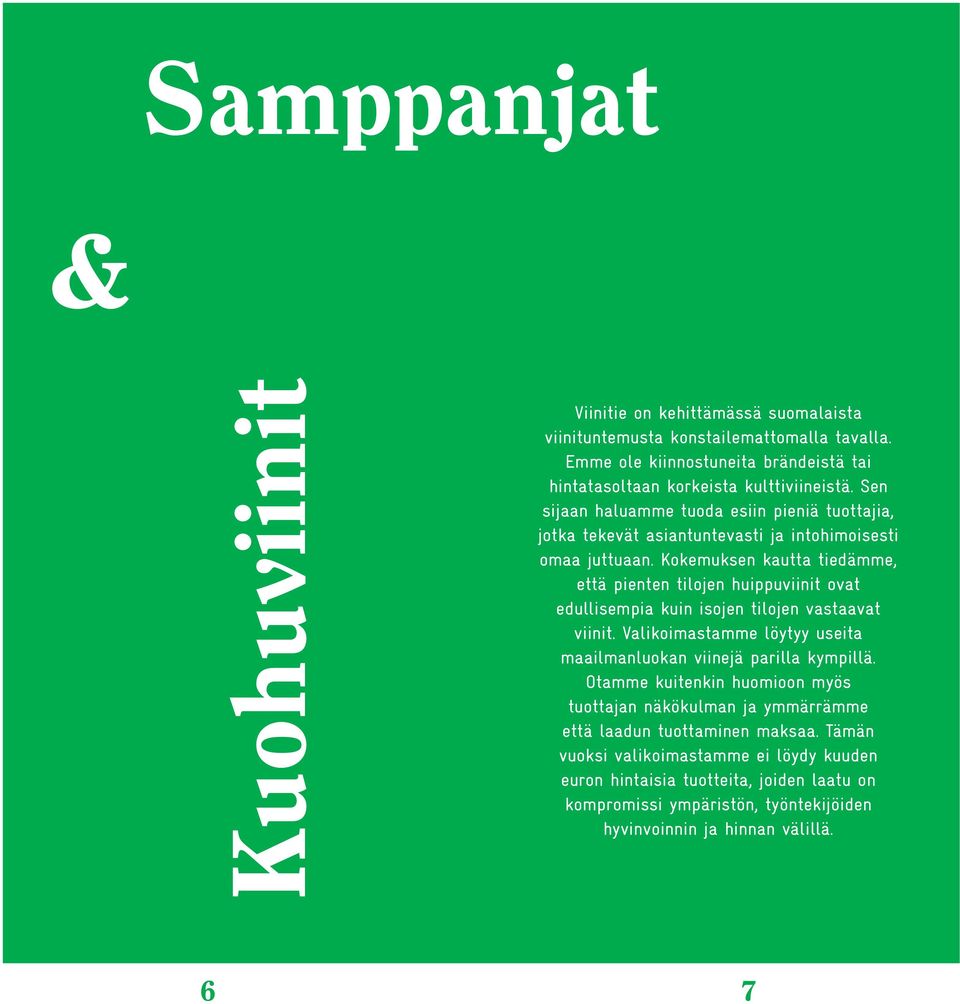 Samppanjat

&

Kuohuviinit

Viinitie on kehittämässä suomalaista viinituntemusta konstailemattomalla tavalla. Emme ole kiinnostuneita brändeistä tai hintatasoltaan korkeista kulttiviineistä. Sen sijaan haluamme tuoda esiin pieniä tuottajia, jotka tekevät asiantuntevasti ja intohimoisesti omaa juttuaan. Kokemuksen kautta tiedämme, että pienten tilojen huippuviinit ovat edullisempia kuin isojen tilojen vastaavat viinit. Valikoimastamme löytyy useita maailmanluokan viinejä parilla kympillä. Otamme kuitenkin huomioon myös tuottajan näkökulman ja ymmärrämme että laadun tuottaminen maksaa. Tämän vuoksi valikoimastamme ei löydy kuuden euron hintaisia tuotteita, joiden laatu on kompromissi ympäristön, työntekijöiden hyvinvoinnin ja hinnan välillä.

6

7